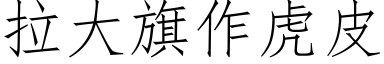 拉大旗作虎皮